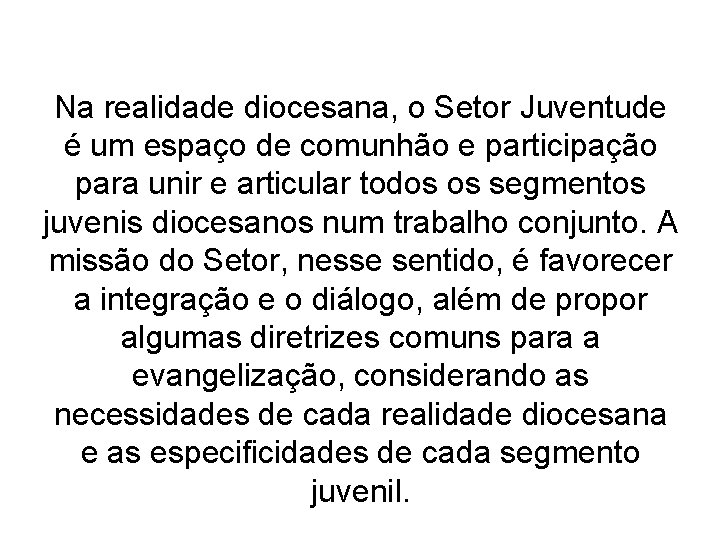 Na realidade diocesana, o Setor Juventude é um espaço de comunhão e participação para unir e articular todos os segmentos juvenis diocesanos num trabalho conjunto. A missão do Setor, nesse sentido, é favorecer a integração e o diálogo, além de propor algumas diretrizes comuns para a evangelização, considerando as necessidades de cada realidade diocesana e as especificidades de cada segmento juvenil.